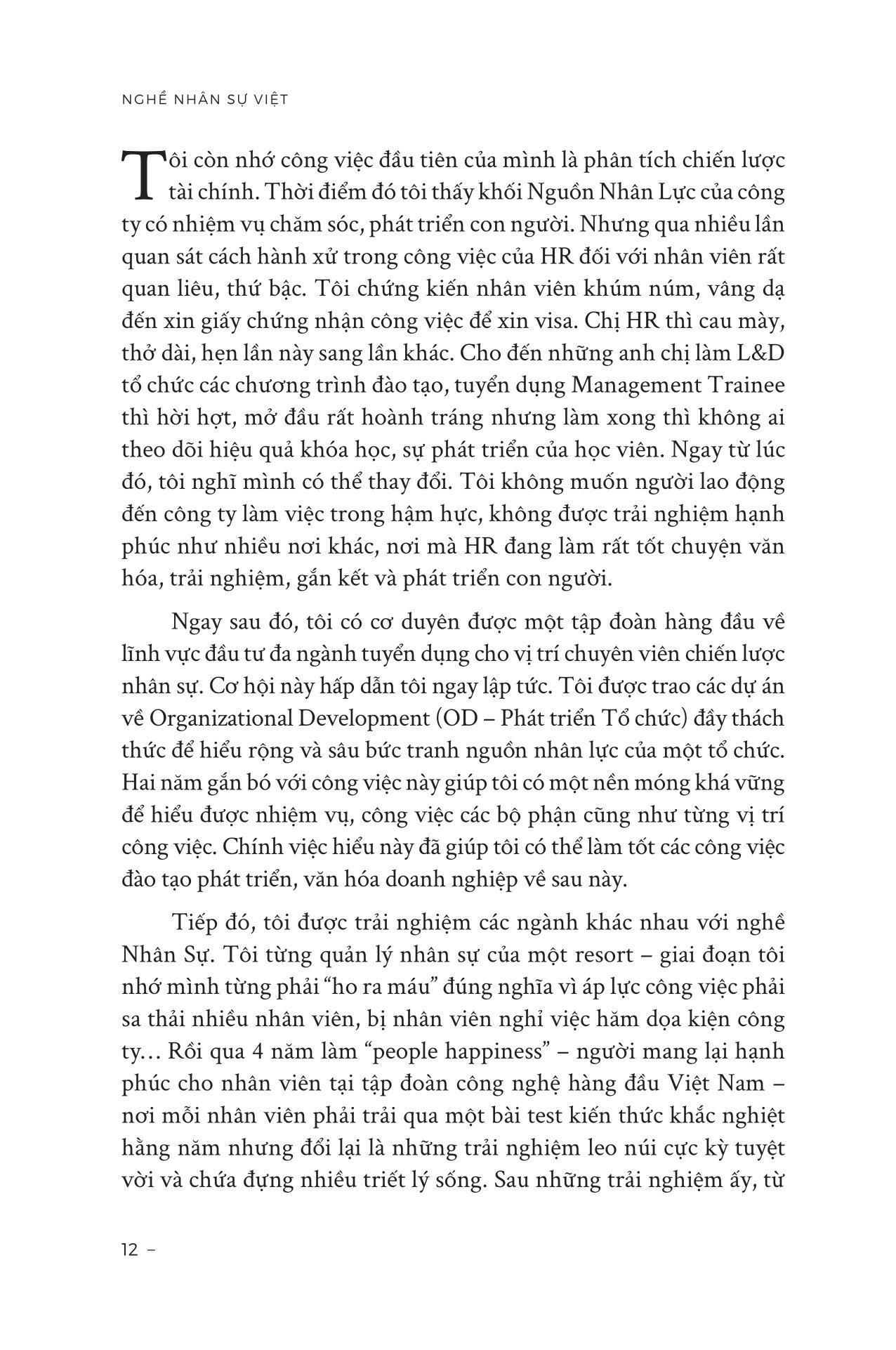 NGHỀ NHÂN SỰ VIỆT

Tôi còn nhớ công việc đầu tiên của mình là phân tích chiến lược tài chính. Thời điểm đó tôi thấy khối Nguồn Nhân Lực của công ty có nhiệm vụ chăm sóc, phát triển con người. Nhưng qua nhiều lần quan sát cách hành xử trong công việc của HR đối với nhân viên rất quan liêu, thứ bậc. Tôi chứng kiến nhân viên khúm núm, vâng dạ đến xin giấy chứng nhận công việc để xin visa. Chị HR thì cau mày, thở dài, hẹn lần này sang lần khác. Cho đến những anh chị làm L&D tổ chức các chương trình đào tạo, tuyển dụng Management Trainee thì hời hợt, mở đầu rất hoành tráng nhưng làm xong thì không ai theo dõi hiệu quả khóa học, sự phát triển của học viên. Ngay từ lúc đó, tôi nghĩ mình có thể thay đổi. Tôi không muốn người lao động đến công ty làm việc trong hậm hực, không được trải nghiệm hạnh phúc như nhiều nơi khác, nơi mà HR đang làm rất tốt chuyện văn hóa, trải nghiệm, gắn kết và phát triển con người.

Ngay sau đó, tôi có cơ duyên được một tập đoàn hàng đầu về lĩnh vực đầu tư đa ngành tuyển dụng cho vị trí chuyên viên chiến lược nhân sự. Cơ hội này hấp dẫn tôi ngay lập tức. Tôi được trao các dự án về Organizational Development (OD – Phát triển Tổ chức) đầy thách thức để hiểu rộng và sâu bức tranh nguồn nhân lực của một tổ chức. Hai năm gắn bó với công việc này giúp tôi có một nền móng khá vững để hiểu được nhiệm vụ, công việc các bộ phận cũng như từng vị trí công việc. Chính việc hiểu này đã giúp tôi có thể làm tốt các công việc đào tạo phát triển, văn hóa doanh nghiệp về sau này.

Tiếp đó, tôi được trải nghiệm các ngành khác nhau với nghề Nhân Sự. Tôi từng quản lý nhân sự của một resort – giai đoạn tôi nhớ mình từng phải “ho ra máu” đúng nghĩa vì áp lực công việc phải sa thải nhiều nhân viên, bị nhân viên nghỉ việc hăm dọa kiện công ty… Rồi qua 4 năm làm “people happiness” – người mang lại hạnh phúc cho nhân viên tại tập đoàn công nghệ hàng đầu Việt Nam – nơi mỗi nhân viên phải trải qua một bài test kiến thức khắc nghiệt hằng năm nhưng đổi lại là những trải nghiệm leo núi cực kỳ tuyệt vời và chứa đựng nhiều triết lý sống. Sau những trải nghiệm ấy, từ

12 –